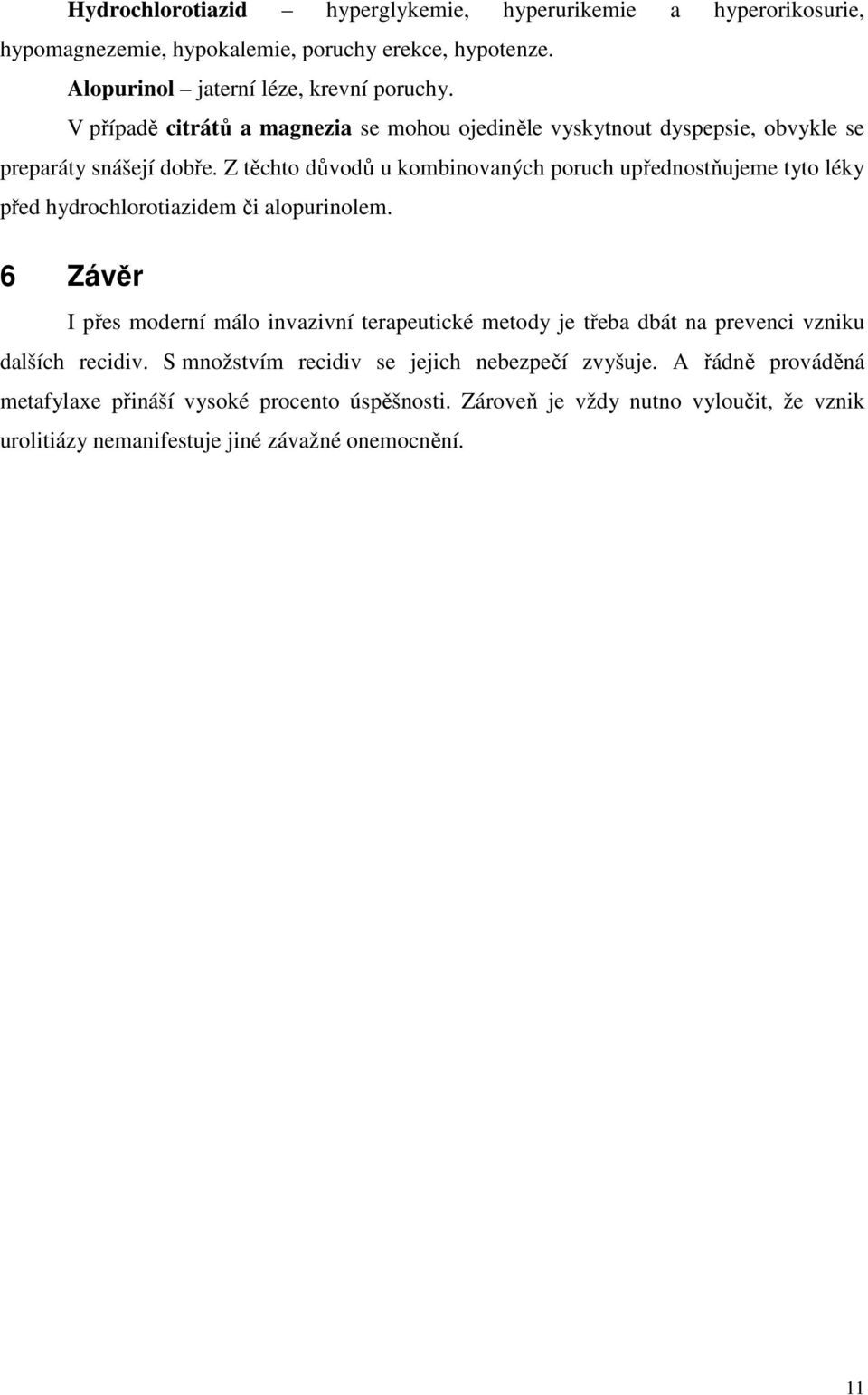 Hydrochlorotiazid – hyperglykemie, hyperurikemie a hyperorikosurie, hypomagnezemie, hypokalemie, poruchy erekce, hypotenze.

Alopurinol – jaterní léze, krevní poruchy.

V případě citrátů a magnezia se mohou ojediněle vyskytnout dyspepsie, obvykle se preparáty snášejí dobře. Z těchto důvodů u kombinovaných poruch upřednostňujeme tyto léky před hydrochlorotiazidem či alopurinolem.

6 Závěr

I přes moderní málo invazivní terapeutické metody je třeba dbát na prevenci vzniku dalších recidiv. S množstvím recidiv se jejich nebezpečí zvyšuje. A řádně prováděná metafylaxe přináší vysoké procento úspěšnosti. Zároveň je vždy nutno vyloučit, že vznik urolitiázy nemanifestuje jiné závažné onemocnění.

11